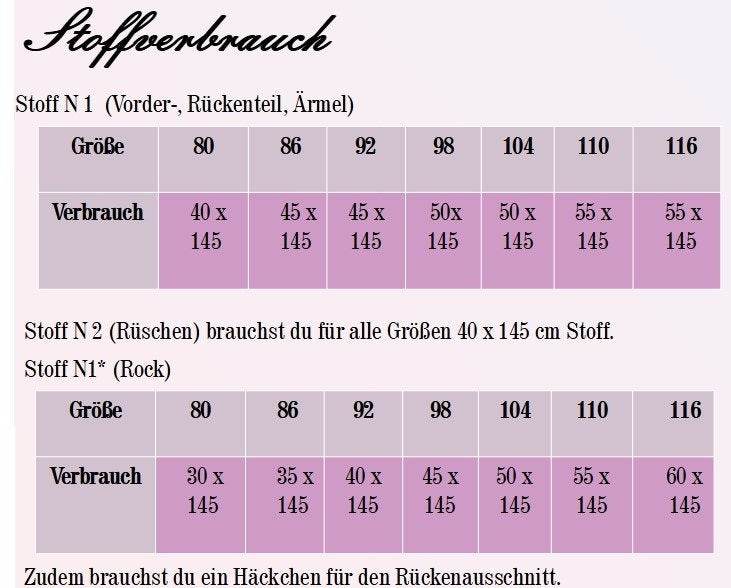 Stoffverbrauch

Stoff N 1 (Vorder-, Rückenteil, Ärmel)

| Größe | 80 | 86 | 92 | 98 | 104 | 110 | 116 |
|---|---|---|---|---|---|---|---|
| Verbrauch | 40 x 145 | 45 x 145 | 45 x 145 | 50x 145 | 50 x 145 | 55 x 145 | 55 x 145 |

Stoff N 2 (Rüschen) brauchst du für alle Größen 40 x 145 cm Stoff.

Stoff N1* (Rock)

| Größe | 80 | 86 | 92 | 98 | 104 | 110 | 116 |
|---|---|---|---|---|---|---|---|
| Verbrauch | 30 x 145 | 35 x 145 | 40 x 145 | 45 x 145 | 50 x 145 | 55 x 145 | 60 x 145 |

Zudem brauchst du ein Häckchen für den Rückenausschnitt.